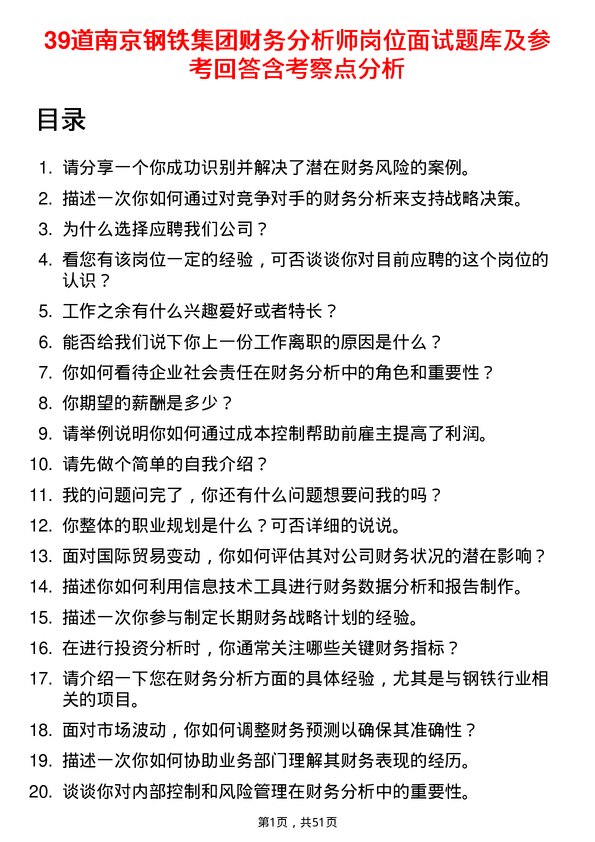 39道南京钢铁集团财务分析师岗位面试题库及参考回答含考察点分析

目录

1. 请分享一个你成功识别并解决了潜在财务风险的案例。
2. 描述一次你如何通过对竞争对手的财务分析来支持战略决策。
3. 为什么选择应聘我们公司？
4. 看您有该岗位一定的经验，可否谈谈你对目前应聘的这个岗位的认识？
5. 工作之余有什么兴趣爱好或者特长？
6. 能否给我们说下你上一份工作离职的原因是什么？
7. 你如何看待企业社会责任在财务分析中的角色和重要性？
8. 你期望的薪酬是多少？
9. 请举例说明你如何通过成本控制帮助前雇主提高了利润。
10. 请先做个简单的自我介绍？
11. 我的问题问完了，你还有什么问题想要问我的吗？
12. 你整体的职业规划是什么？可否详细的说说。
13. 面对国际贸易变动，你如何评估其对公司财务状况的潜在影响？
14. 描述你如何利用信息技术工具进行财务数据分析和报告制作。
15. 描述一次你参与制定长期财务战略计划的经验。
16. 在进行投资分析时，你通常关注哪些关键财务指标？
17. 请介绍一下您在财务分析方面的具体经验，尤其是与钢铁行业相关的项目。
18. 面对市场波动，你如何调整财务预测以确保其准确性？
19. 描述一次你如何协助业务部门理解其财务表现的经历。
20. 谈谈你对内部控制和风险管理在财务分析中的重要性。

第1页，共51页